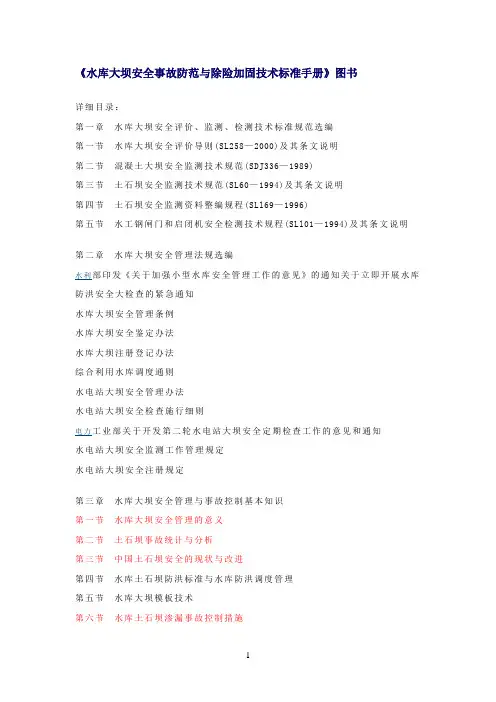 《水库大坝安全事故防范与除险加固技术标准手册》图书

详细目录：

第一章　水库大坝安全评价、监测、检测技术标准规范选编

第一节　水库大坝安全评价导则(SL258—2000)及其条文说明

第二节　混凝土大坝安全监测技术规范(SDJ336—1989)

第三节　土石坝安全监测技术规范(SL60—1994)及其条文说明

第四节　土石坝安全监测资料整编规程(SL169—1996)

第五节　水工钢闸门和启闭机安全检测技术规程(SL101—1994)及其条文说明

第二章　水库大坝安全管理法规选编

水利部印发《关于加强小型水库安全管理工作的意见》的通知关于立即开展水库防洪安全大检查的紧急通知

水库大坝安全管理条例

水库大坝安全鉴定办法

水库大坝注册登记办法

综合利用水库调度通则

水电站大坝安全管理办法

水电站大坝安全检查施行细则

电力工业部关于开发第二轮水电站大坝安全定期检查工作的意见和通知

水电站大坝安全监测工作管理规定

水电站大坝安全注册规定

第三章　水库大坝安全管理与事故控制基本知识

第一节　水库大坝安全管理的意义

第二节　土石坝事故统计与分析

第三节　中国土石坝安全的现状与改进

第四节　水库土石坝防洪标准与水库防洪调度管理

第五节　水库大坝模板技术

第六节　水库土石坝渗漏事故控制措施

1